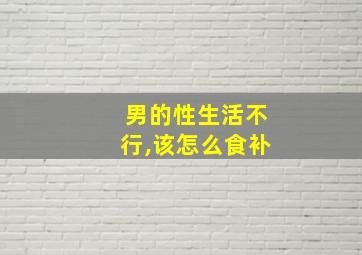 男的性生活不行,该怎么食补